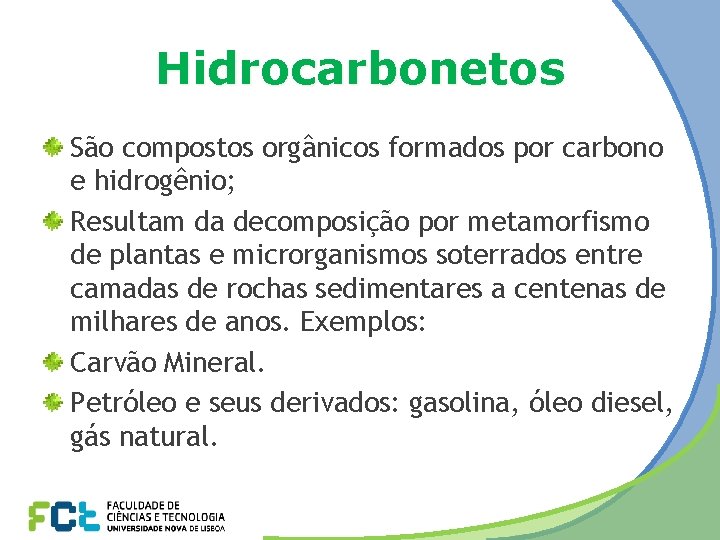 Hidrocarbonetos

São compostos orgânicos formados por carbono e hidrogênio;

Resultam da decomposição por metamorfismo de plantas e microrganismos soterrados entre camadas de rochas sedimentares a centenas de milhares de anos. Exemplos:

Carvão Mineral.

Petróleo e seus derivados: gasolina, óleo diesel, gás natural.

FCT FACULDADE DE CIÊNCIAS E TECNOLOGIA UNIVERSIDADE NOVA DE LISBOA